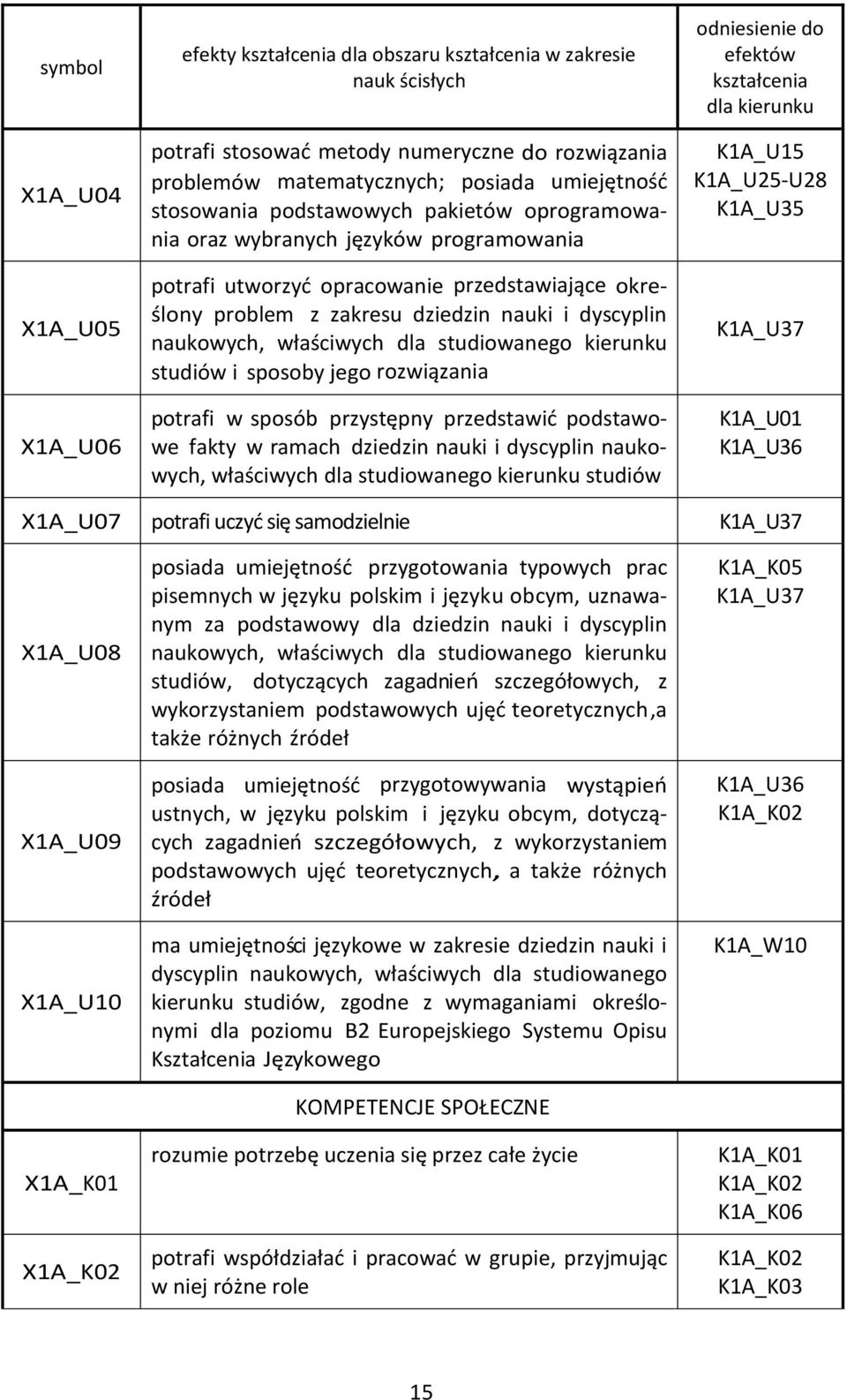 | symbol | efekty kształcenia dla obszaru kształcenia w zakresie nauk ścisłych | odniesienie do efektów kształcenia dla kierunku |
|---|---|---|
| X1A_U04 | potrafi stosować metody numeryczne do rozwiązania problemów matematycznych; posiada umiejętność stosowania podstawowych pakietów oprogramowania oraz wybranych języków programowania | K1A_U15 K1A_U25-U28 K1A_U35 |
| X1A_U05 | potrafi utworzyć opracowanie przedstawiające określony problem z zakresu dziedzin nauki i dyscyplin naukowych, właściwych dla studiowanego kierunku studiów i sposoby jego rozwiązania | K1A_U37 |
| X1A_U06 | potrafi w sposób przystępny przedstawić podstawowe fakty w ramach dziedzin nauki i dyscyplin naukowych, właściwych dla studiowanego kierunku studiów | K1A_U01 K1A_U36 |
| X1A_U07 | potrafi uczyć się samodzielnie | K1A_U37 |
| X1A_U08 | posiada umiejętność przygotowania typowych prac pisemnych w języku polskim i języku obcym, uznawanym za podstawowy dla dziedzin nauki i dyscyplin naukowych, właściwych dla studiowanego kierunku studiów, dotyczących zagadnień szczegółowych, z wykorzystaniem podstawowych ujęć teoretycznych,a także różnych źródeł | K1A_K05 K1A_U37 |
| X1A_U09 | posiada umiejętność przygotowywania wystąpień ustnych, w języku polskim i języku obcym, dotyczących zagadnień szczegółowych, z wykorzystaniem podstawowych ujęć teoretycznych, a także różnych źródeł | K1A_U36 K1A_K02 |
| X1A_U10 | ma umiejętności językowe w zakresie dziedzin nauki i dyscyplin naukowych, właściwych dla studiowanego kierunku studiów, zgodne z wymaganiami określonymi dla poziomu B2 Europejskiego Systemu Opisu Kształcenia Językowego | K1A_W10 |
| | KOMPETENCJE SPOŁECZNE | |
| X1A_K01 | rozumie potrzebę uczenia się przez całe życie | K1A_K01 K1A_K02 K1A_K06 |
| X1A_K02 | potrafi współdziałać i pracować w grupie, przyjmując w niej różne role | K1A_K02 K1A_K03 |

15